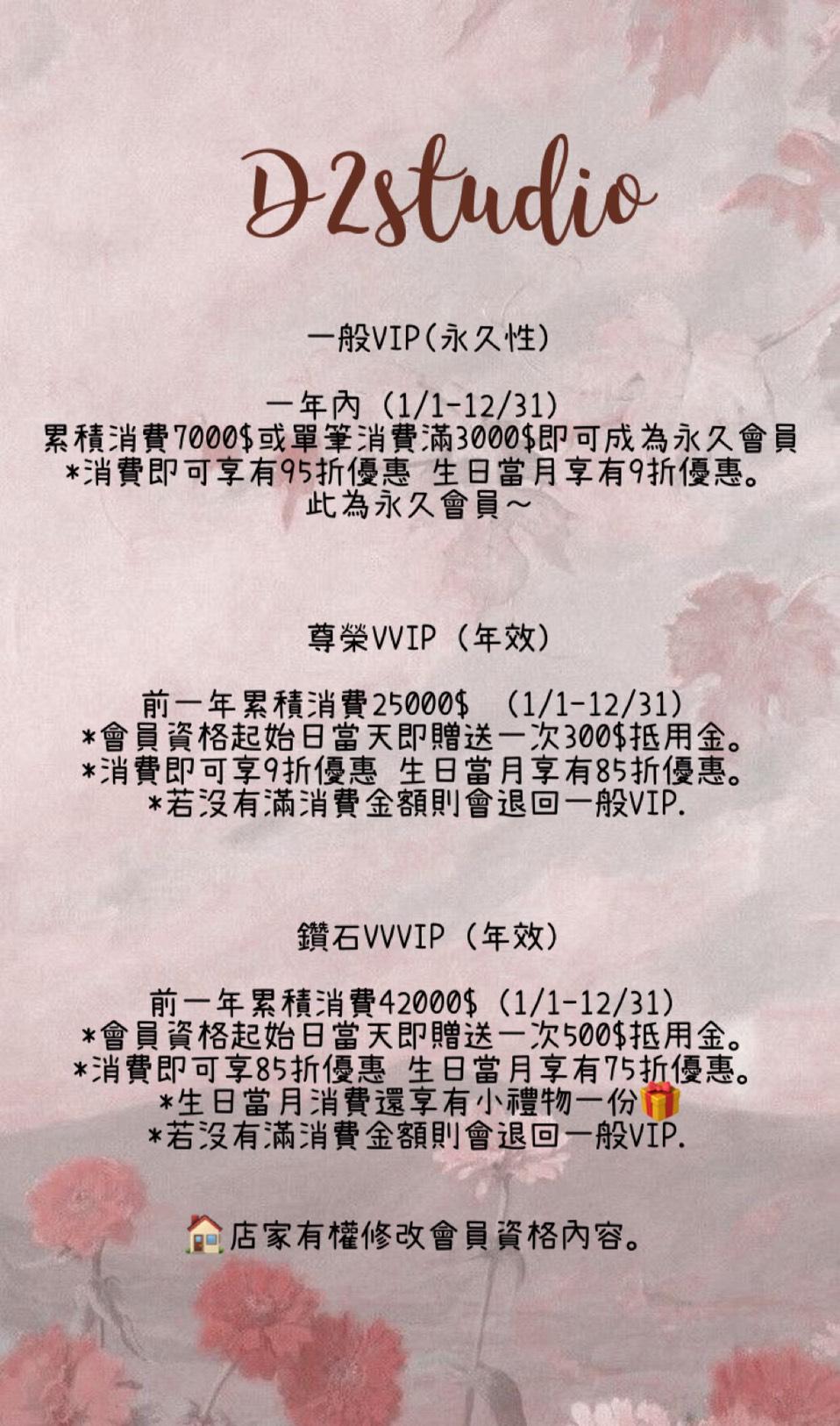 D2studio

一般VIP(永久性)

一年內（1/1-12/31）
累積消費7000$或單筆消費滿3000$即可成為永久會員
*消費即可享有95折優惠 生日當月享有9折優惠。
此為永久會員～

尊榮VVIP（年效）

前一年累積消費25000$ （1/1-12/31）
*會員資格起始日當天即贈送一次300$抵用金。
*消費即可享9折優惠 生日當月享有85折優惠。
*若沒有滿消費金額則會退回一般VIP.

鑽石VVVIP（年效）

前一年累積消費42000$（1/1-12/31）
*會員資格起始日當天即贈送一次500$抵用金。
*消費即可享85折優惠 生日當月享有75折優惠。
*生日當月消費還享有小禮物一份🎁
*若沒有滿消費金額則會退回一般VIP.

🏠店家有權修改會員資格內容。